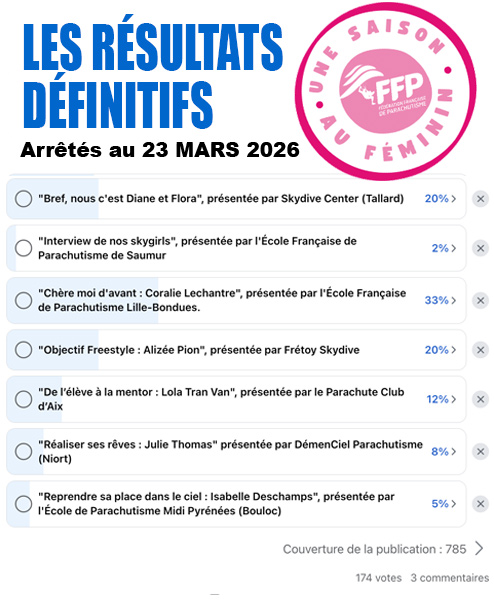 LES RÉSULTATS DÉFINITIFS

Arrêtés au 23 MARS 2026

UNE SAISON AU FÉMININ

FFP FÉDÉRATION FRANÇAISE DE PARACHUTISME

"Bref, nous c'est Diane et Flora", présentée par Skydive Center (Tallard) 20%

"Interview de nos skygirls", présentée par l'École Française de Parachutisme de Saumur 2%

"Chère moi d'avant : Coralie Lechantre", présentée par l'École Française de Parachutisme Lille-Bondues. 33%

"Objectif Freestyle : Alizée Pion", présentée par Frétoy Skydive 20%

"De l'élève à la mentor : Lola Tran Van", présentée par le Parachute Club d'Aix 12%

"Réaliser ses rêves : Julie Thomas" présentée par DémenCiel Parachutisme (Niort) 8%

"Reprendre sa place dans le ciel : Isabelle Deschamps", présentée par l'École de Parachutisme Midi Pyrénées (Bouloc) 5%

Couverture de la publication : 785

174 votes 3 commentaires